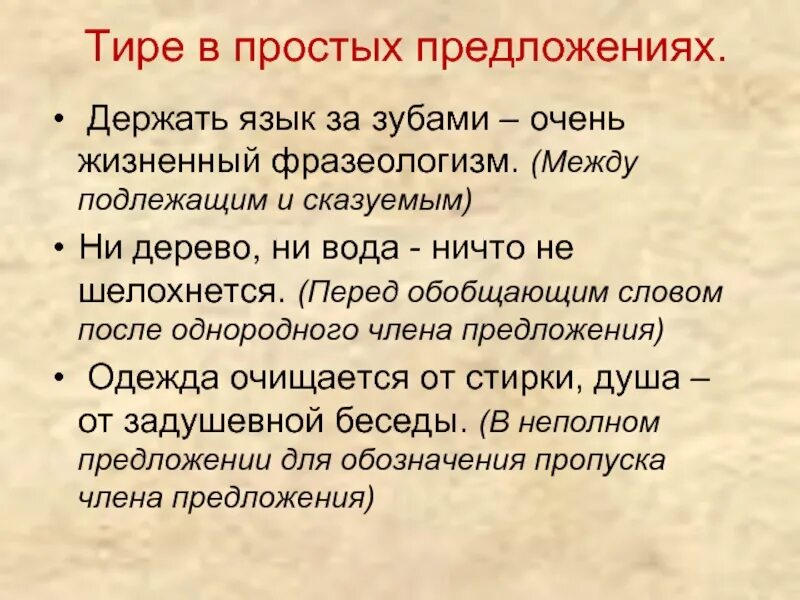 Тире в простых предложениях.

• Держать язык за зубами – очень жизненный фразеологизм. (Между подлежащим и сказуемым)

• Ни дерево, ни вода - ничто не шелохнется. (Перед обобщающим словом после однородного члена предложения)

• Одежда очищается от стирки, душа – от задушевной беседы. (В неполном предложении для обозначения пропуска члена предложения)